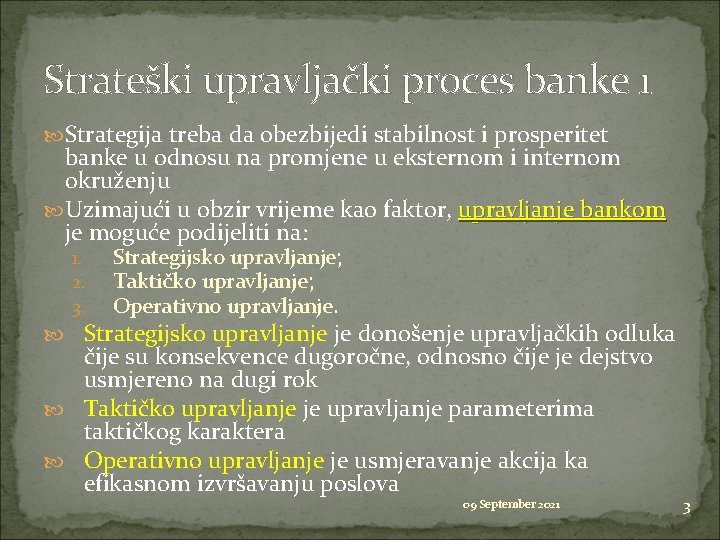 Strateški upravljački proces banke 1

Strategija treba da obezbijedi stabilnost i prosperitet banke u odnosu na promjene u eksternom i internom okruženju

Uzimajući u obzir vrijeme kao faktor, upravljanje bankom je moguće podijeliti na:
1. Strategijsko upravljanje;
2. Taktičko upravljanje;
3. Operativno upravljanje.

Strategijsko upravljanje je donošenje upravljačkih odluka čije su konsekvence dugoročne, odnosno čije je dejstvo usmjereno na dugi rok

Taktičko upravljanje je upravljanje parameterima taktičkog karaktera

Operativno upravljanje je usmjeravanje akcija ka efikasnom izvršavanju poslova

09 September 2021

3